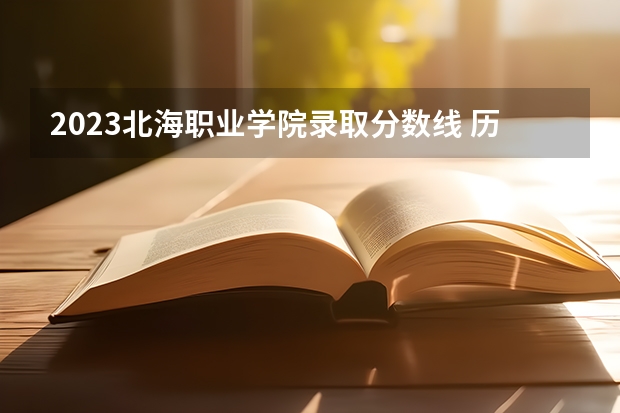 2023北海职业学院录取分数线 历